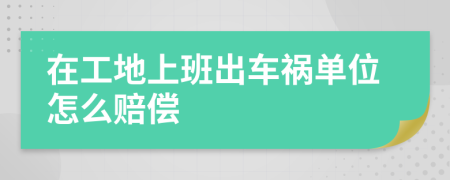 在工地上班出车祸单位怎么赔偿